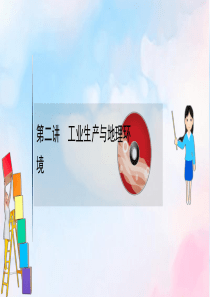 第二讲　工业生产与地理环境